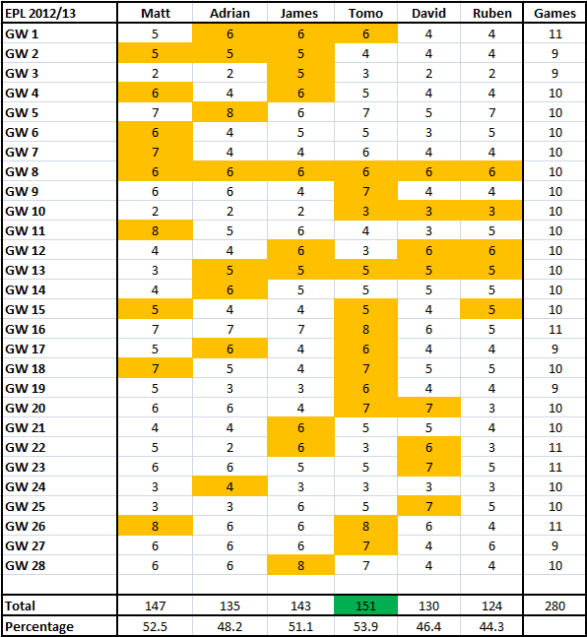 | EPL 2012/13 | Matt | Adrian | James | Tomo | David | Ruben | Games |
|---|---|---|---|---|---|---|---|
| GW 1 | 5 | 6 | 6 | 6 | 4 | 4 | 11 |
| GW 2 | 5 | 5 | 5 | 4 | 4 | 4 | 9 |
| GW 3 | 2 | 2 | 5 | 3 | 2 | 2 | 9 |
| GW 4 | 6 | 4 | 6 | 5 | 4 | 4 | 10 |
| GW 5 | 7 | 8 | 6 | 7 | 5 | 7 | 10 |
| GW 6 | 6 | 4 | 5 | 5 | 3 | 5 | 10 |
| GW 7 | 7 | 4 | 4 | 6 | 4 | 4 | 10 |
| GW 8 | 6 | 6 | 6 | 6 | 6 | 6 | 10 |
| GW 9 | 6 | 6 | 4 | 7 | 4 | 4 | 10 |
| GW 10 | 2 | 2 | 2 | 3 | 3 | 3 | 10 |
| GW 11 | 8 | 5 | 6 | 4 | 3 | 5 | 10 |
| GW 12 | 4 | 4 | 6 | 3 | 6 | 6 | 10 |
| GW 13 | 3 | 5 | 5 | 5 | 5 | 5 | 10 |
| GW 14 | 4 | 6 | 5 | 5 | 5 | 5 | 10 |
| GW 15 | 5 | 4 | 4 | 5 | 4 | 5 | 10 |
| GW 16 | 7 | 7 | 7 | 8 | 6 | 5 | 11 |
| GW 17 | 5 | 6 | 4 | 6 | 4 | 4 | 9 |
| GW 18 | 7 | 5 | 4 | 7 | 5 | 5 | 10 |
| GW 19 | 5 | 3 | 3 | 6 | 4 | 4 | 9 |
| GW 20 | 6 | 6 | 4 | 7 | 7 | 3 | 10 |
| GW 21 | 4 | 4 | 6 | 5 | 5 | 4 | 10 |
| GW 22 | 5 | 2 | 6 | 3 | 6 | 3 | 11 |
| GW 23 | 6 | 6 | 5 | 5 | 7 | 5 | 11 |
| GW 24 | 3 | 4 | 3 | 3 | 3 | 3 | 10 |
| GW 25 | 3 | 3 | 6 | 5 | 7 | 5 | 10 |
| GW 26 | 8 | 6 | 6 | 8 | 6 | 4 | 11 |
| GW 27 | 6 | 6 | 6 | 7 | 4 | 6 | 9 |
| GW 28 | 6 | 6 | 8 | 7 | 4 | 4 | 10 |
| | | | | | | | |
| Total | 147 | 135 | 143 | 151 | 130 | 124 | 280 |
| Percentage | 52.5 | 48.2 | 51.1 | 53.9 | 46.4 | 44.3 | |